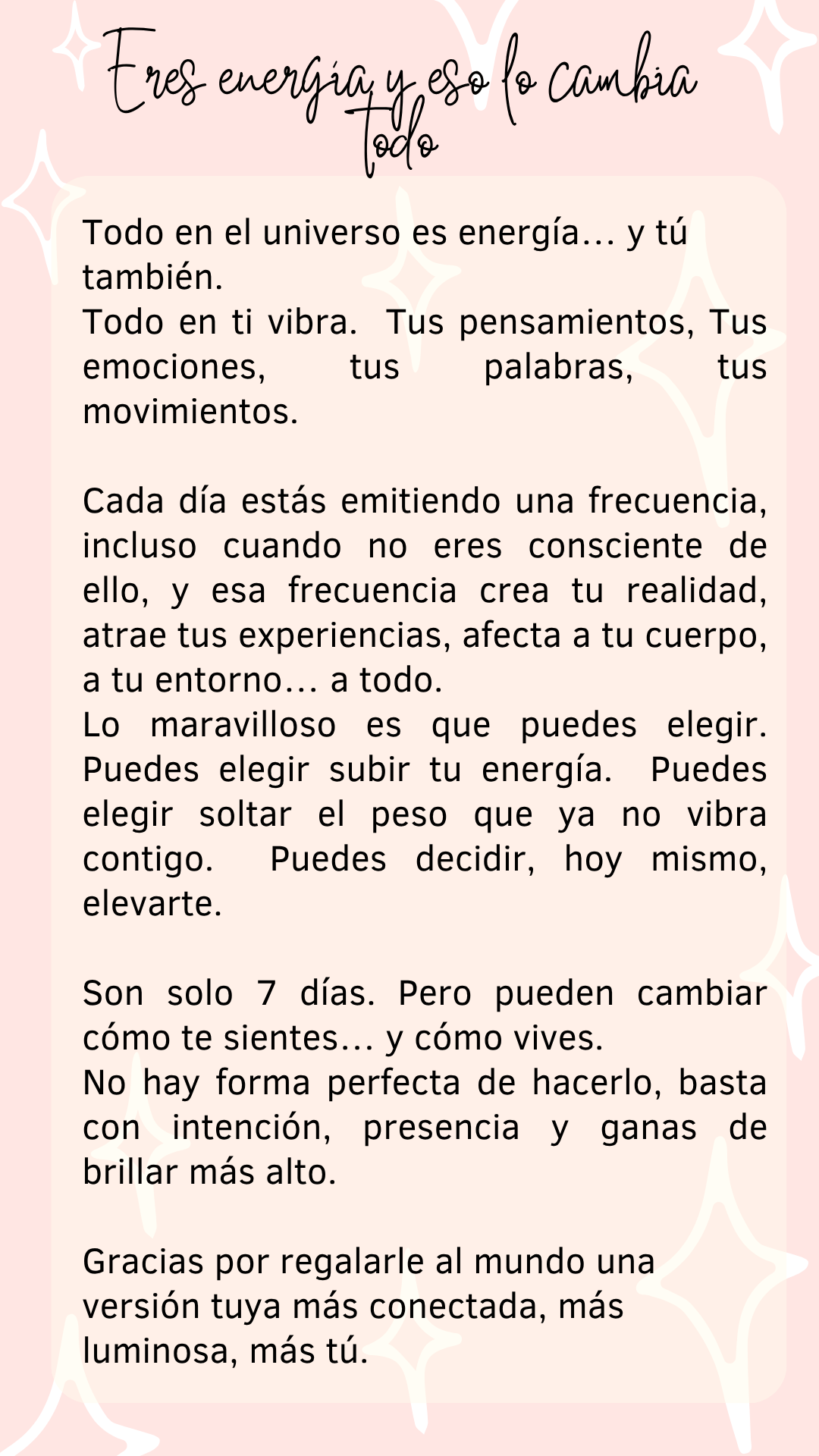 Eres energía y eso lo cambia todo

Todo en el universo es energía… y tú también.
Todo en ti vibra. Tus pensamientos, Tus emociones, tus palabras, tus movimientos.

Cada día estás emitiendo una frecuencia, incluso cuando no eres consciente de ello, y esa frecuencia crea tu realidad, atrae tus experiencias, afecta a tu cuerpo, a tu entorno… a todo.
Lo maravilloso es que puedes elegir. Puedes elegir subir tu energía. Puedes elegir soltar el peso que ya no vibra contigo. Puedes decidir, hoy mismo, elevarte.

Son solo 7 días. Pero pueden cambiar cómo te sientes… y cómo vives.
No hay forma perfecta de hacerlo, basta con intención, presencia y ganas de brillar más alto.

Gracias por regalarle al mundo una versión tuya más conectada, más luminosa, más tú.